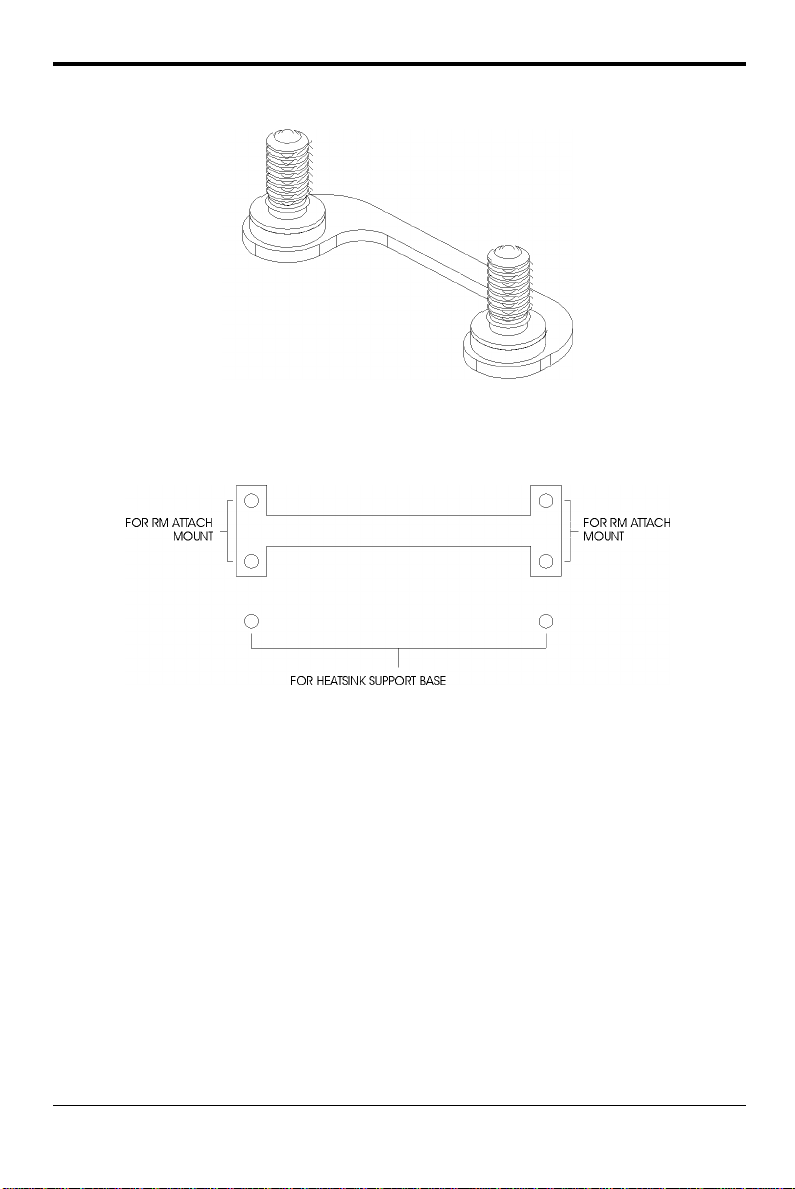 FOR RM ATTACH MOUNT

FOR RM ATTACH MOUNT

FOR HEATSINK SUPPORT BASE